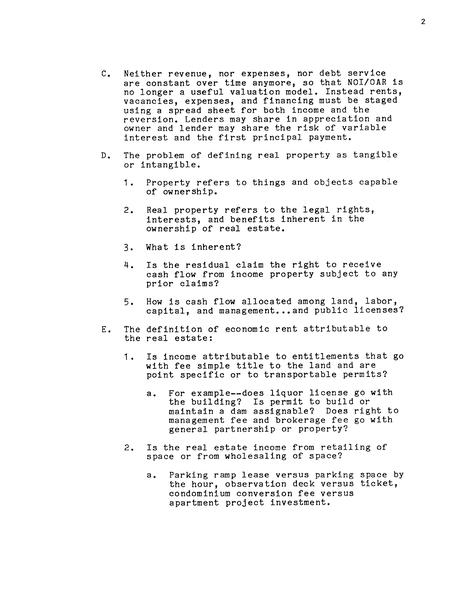 2

C. Neither revenue, nor expenses, nor debt service are constant over time anymore, so that NOI/OAR is no longer a useful valuation model. Instead rents, vacancies, expenses, and financing must be staged using a spread sheet for both income and the reversion. Lenders may share in appreciation and owner and lender may share the risk of variable interest and the first principal payment.

D. The problem of defining real property as tangible or intangible.

1. Property refers to things and objects capable of ownership.

2. Real property refers to the legal rights, interests, and benefits inherent in the ownership of real estate.

3. What is inherent?

4. Is the residual claim the right to receive cash flow from income property subject to any prior claims?

5. How is cash flow allocated among land, labor, capital, and management...and public licenses?

E. The definition of economic rent attributable to the real estate:

1. Is income attributable to entitlements that go with fee simple title to the land and are point specific or to transportable permits?

a. For example--does liquor license go with the building? Is permit to build or maintain a dam assignable? Does right to management fee and brokerage fee go with general partnership or property?

2. Is the real estate income from retailing of space or from wholesaling of space?

a. Parking ramp lease versus parking space by the hour, observation deck versus ticket, condominium conversion fee versus apartment project investment.